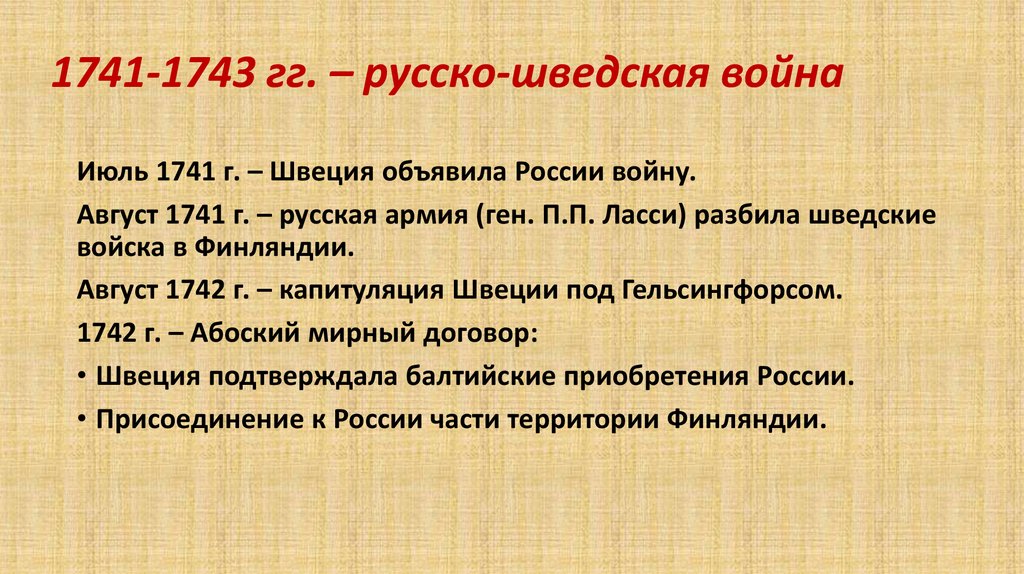 1741-1743 гг. – русско-шведская война

Июль 1741 г. – Швеция объявила России войну.

Август 1741 г. – русская армия (ген. П.П. Ласси) разбила шведские войска в Финляндии.

Август 1742 г. – капитуляция Швеции под Гельсингфорсом.

1742 г. – Абоский мирный договор:

• Швеция подтверждала балтийские приобретения России.

• Присоединение к России части территории Финляндии.